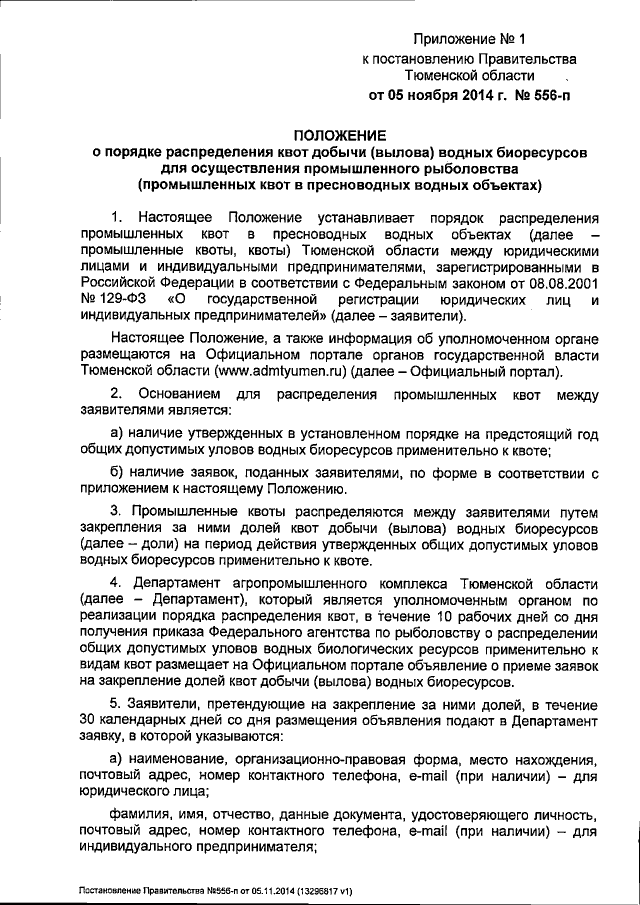 Приложение № 1
к постановлению Правительства
Тюменской области
от 05 ноября 2014 г. № 556-п

ПОЛОЖЕНИЕ
о порядке распределения квот добычи (вылова) водных биоресурсов для осуществления промышленного рыболовства (промышленных квот в пресноводных водных объектах)

1. Настоящее Положение устанавливает порядок распределения промышленных квот в пресноводных водных объектах (далее – промышленные квоты, квоты) Тюменской области между юридическими лицами и индивидуальными предпринимателями, зарегистрированными в Российской Федерации в соответствии с Федеральным законом от 08.08.2001 № 129-ФЗ «О государственной регистрации юридических лиц и индивидуальных предпринимателей» (далее – заявители).

Настоящее Положение, а также информация об уполномоченном органе размещаются на Официальном портале органов государственной власти Тюменской области (www.admtyumen.ru) (далее – Официальный портал).

2. Основанием для распределения промышленных квот между заявителями является:

а) наличие утвержденных в установленном порядке на предстоящий год общих допустимых уловов водных биоресурсов применительно к квоте;

б) наличие заявок, поданных заявителями, по форме в соответствии с приложением к настоящему Положению.

3. Промышленные квоты распределяются между заявителями путем закрепления за ними долей квот добычи (вылова) водных биоресурсов (далее – доли) на период действия утвержденных общих допустимых уловов водных биоресурсов применительно к квоте.

4. Департамент агропромышленного комплекса Тюменской области (далее – Департамент), который является уполномоченным органом по реализации порядка распределения квот, в течение 10 рабочих дней со дня получения приказа Федерального агентства по рыболовству о распределении общих допустимых уловов водных биологических ресурсов применительно к видам квот размещает на Официальном портале объявление о приеме заявок на закрепление долей квот добычи (вылова) водных биоресурсов.

5. Заявители, претендующие на закрепление за ними долей, в течение 30 календарных дней со дня размещения объявления подают в Департамент заявку, в которой указываются:

а) наименование, организационно-правовая форма, место нахождения, почтовый адрес, номер контактного телефона, e-mail (при наличии) – для юридического лица;

фамилия, имя, отчество, данные документа, удостоверяющего личность, почтовый адрес, номер контактного телефона, e-mail (при наличии) – для индивидуального предпринимателя;

Постановление Правительства №556-п от 05.11.2014 (13296817 v1)